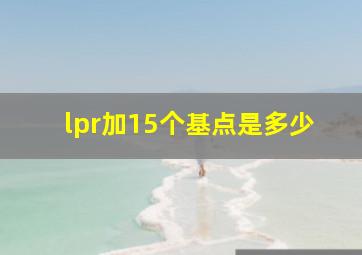 lpr加15个基点是多少